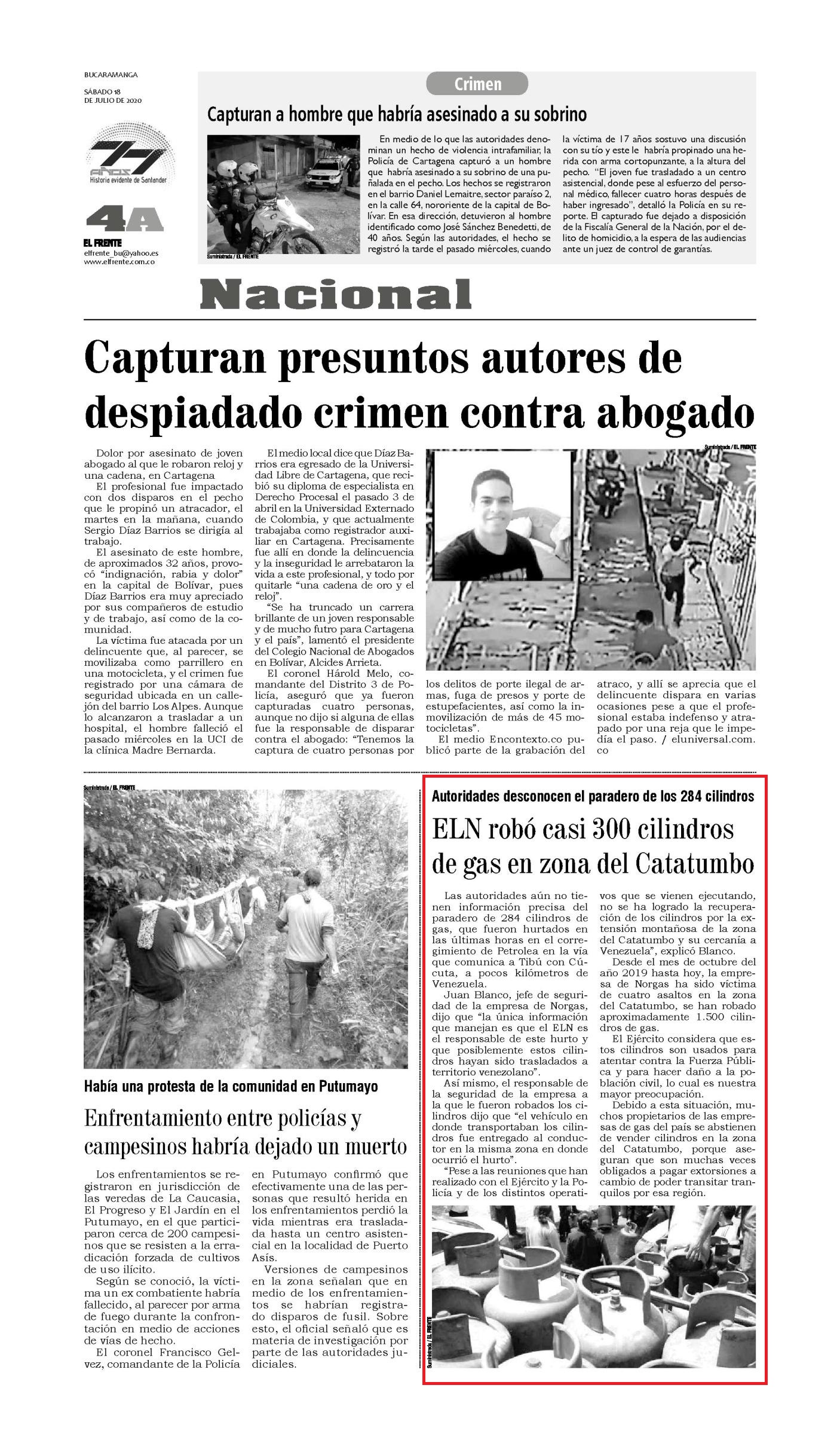 BUCARAMANGA

SÁBADO 18 DE JULIO DE 2020

77 AÑOS Historia evidente de Santander

4A

EL FRENTE
elfrente_bu@yahoo.es
www.elfrente.com.co

Crimen

Capturan a hombre que habría asesinado a su sobrino

Suministrada / EL FRENTE

En medio de lo que las autoridades denominan un hecho de violencia intrafamiliar, la Policía de Cartagena capturó a un hombre que habría asesinado a su sobrino de una puñalada en el pecho. Los hechos se registraron en el barrio Daniel Lemaitre, sector paraíso 2, en la calle 64, nororiente de la capital de Bolívar. En esa dirección, detuvieron al hombre identificado como José Sánchez Benedetti, de 40 años. Según las autoridades, el hecho se registró la tarde el pasado miércoles, cuando la víctima de 17 años sostuvo una discusión con su tío y este le habría propinado una herida con arma cortopunzante, a la altura del pecho. "El joven fue trasladado a un centro asistencial, donde pese al esfuerzo del personal médico, fallecer cuatro horas después de haber ingresado", detalló la Policía en su reporte. El capturado fue dejado a disposición de la Fiscalía General de la Nación, por el delito de homicidio, a la espera de las audiencias ante un juez de control de garantías.

Nacional

Capturan presuntos autores de despiadado crimen contra abogado

Dolor por asesinato de joven abogado al que le robaron reloj y una cadena, en Cartagena

El profesional fue impactado con dos disparos en el pecho que le propinó un atracador, el martes en la mañana, cuando Sergio Díaz Barrios se dirigía al trabajo.

El asesinato de este hombre, de aproximados 32 años, provocó "indignación, rabia y dolor" en la capital de Bolívar, pues Díaz Barrios era muy apreciado por sus compañeros de estudio y de trabajo, así como de la comunidad.

La víctima fue atacada por un delincuente que, al parecer, se movilizaba como parrillero en una motocicleta, y el crimen fue registrado por una cámara de seguridad ubicada en un callejón del barrio Los Alpes. Aunque lo alcanzaron a trasladar a un hospital, el hombre falleció el pasado miércoles en la UCI de la clínica Madre Bernarda.

El medio local dice que Díaz Barrios era egresado de la Universidad Libre de Cartagena, que recibió su diploma de especialista en Derecho Procesal el pasado 3 de abril en la Universidad Externado de Colombia, y que actualmente trabajaba como registrador auxiliar en Cartagena. Precisamente fue allí en donde la delincuencia y la inseguridad le arrebataron la vida a este profesional, y todo por quitarle "una cadena de oro y el reloj".

"Se ha truncado un carrera brillante de un joven responsable y de mucho futro para Cartagena y el país", lamentó el presidente del Colegio Nacional de Abogados en Bolívar, Alcides Arrieta.

El coronel Hárold Melo, comandante del Distrito 3 de Policía, aseguró que ya fueron capturadas cuatro personas, aunque no dijo si alguna de ellas fue la responsable de disparar contra el abogado: "Tenemos la captura de cuatro personas por los delitos de porte ilegal de armas, fuga de presos y porte de estupefacientes, así como la inmovilización de más de 45 motocicletas".

El medio Encontexto.co publicó parte de la grabación del atraco, y allí se aprecia que el delincuente dispara en varias ocasiones pese a que el profesional estaba indefenso y atrapado por una reja que le impedía el paso. / eluniversal.com.co

Suministrada / EL FRENTE

Suministrada / EL FRENTE

Había una protesta de la comunidad en Putumayo

Enfrentamiento entre policías y campesinos habría dejado un muerto

Los enfrentamientos se registraron en jurisdicción de las veredas de La Caucasia, El Progreso y El Jardín en el Putumayo, en el que participaron cerca de 200 campesinos que se resisten a la erradicación forzada de cultivos de uso ilícito.

Según se conoció, la víctima un ex combatiente habría fallecido, al parecer por arma de fuego durante la confrontación en medio de acciones de vías de hecho.

El coronel Francisco Gelvez, comandante de la Policía en Putumayo confirmó que efectivamente una de las personas que resultó herida en los enfrentamientos perdió la vida mientras era trasladada hasta un centro asistencial en la localidad de Puerto Asís.

Versiones de campesinos en la zona señalan que en medio de los enfrentamientos se habrían registrado disparos de fusil. Sobre esto, el oficial señaló que es materia de investigación por parte de las autoridades judiciales.

Autoridades desconocen el paradero de los 284 cilindros

ELN robó casi 300 cilindros de gas en zona del Catatumbo

Las autoridades aún no tienen información precisa del paradero de 284 cilindros de gas, que fueron hurtados en las últimas horas en el corregimiento de Petrolea en la vía que comunica a Tibú con Cúcuta, a pocos kilómetros de Venezuela.

Juan Blanco, jefe de seguridad de la empresa de Norgas, dijo que "la única información que manejan es que el ELN es el responsable de este hurto y que posiblemente estos cilindros hayan sido trasladados a territorio venezolano".

Así mismo, el responsable de la seguridad de la empresa a la que le fueron robados los cilindros dijo que "el vehículo en donde transportaban los cilindros fue entregado al conductor en la misma zona en donde ocurrió el hurto".

"Pese a las reuniones que han realizado con el Ejército y la Policía y de los distintos operativos que se vienen ejecutando, no se ha logrado la recuperación de los cilindros por la extensión montañosa de la zona del Catatumbo y su cercanía a Venezuela", explicó Blanco.

Desde el mes de octubre del año 2019 hasta hoy, la empresa de Norgas ha sido víctima de cuatro asaltos en la zona del Catatumbo, se han robado aproximadamente 1.500 cilindros de gas.

El Ejército considera que estos cilindros son usados para atentar contra la Fuerza Pública y para hacer daño a la población civil, lo cual es nuestra mayor preocupación.

Debido a esta situación, muchos propietarios de las empresas de gas del país se abstienen de vender cilindros en la zona del Catatumbo, porque aseguran que son muchas veces obligados a pagar extorsiones a cambio de poder transitar tranquilos por esa región.

Suministrada / EL FRENTE